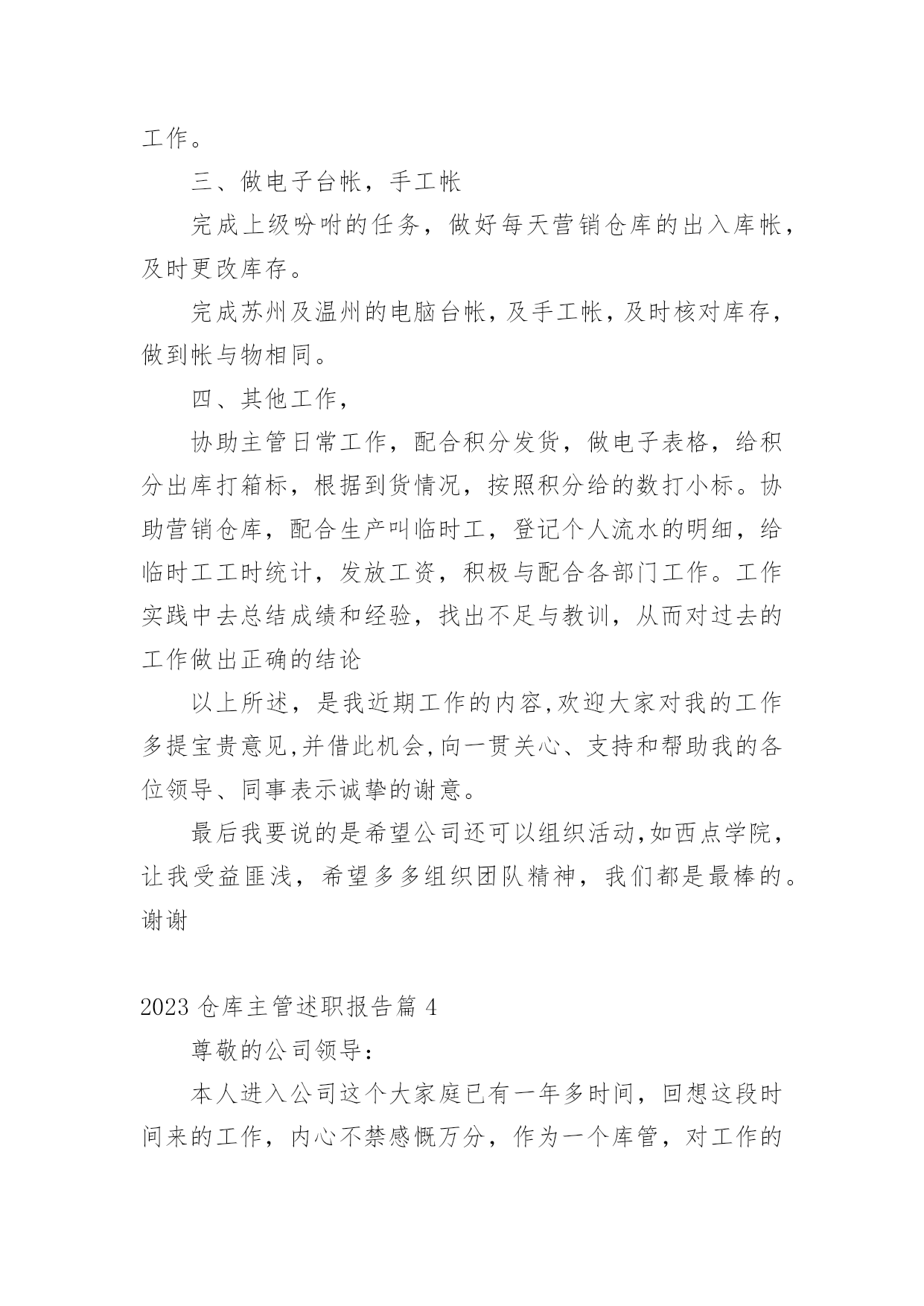 工作。

三、做电子台帐，手工帐

完成上级吩咐的任务，做好每天营销仓库的出入库帐，及时更改库存。

完成苏州及温州的电脑台帐，及手工帐，及时核对库存，做到帐与物相同。

四、其他工作，

协助主管日常工作，配合积分发货，做电子表格，给积分出库打箱标，根据到货情况，按照积分给的数打小标。协助营销仓库，配合生产叫临时工，登记个人流水的明细，给临时工工时统计，发放工资，积极与配合各部门工作。工作实践中去总结成绩和经验，找出不足与教训，从而对过去的工作做出正确的结论

以上所述，是我近期工作的内容,欢迎大家对我的工作多提宝贵意见,并借此机会,向一贯关心、支持和帮助我的各位领导、同事表示诚挚的谢意。

最后我要说的是希望公司还可以组织活动,如西点学院，让我受益匪浅，希望多多组织团队精神，我们都是最棒的。谢谢

2023 仓库主管述职报告篇 4

尊敬的公司领导：

本人进入公司这个大家庭已有一年多时间，回想这段时间来的工作，内心不禁感慨万分，作为一个库管，对工作的